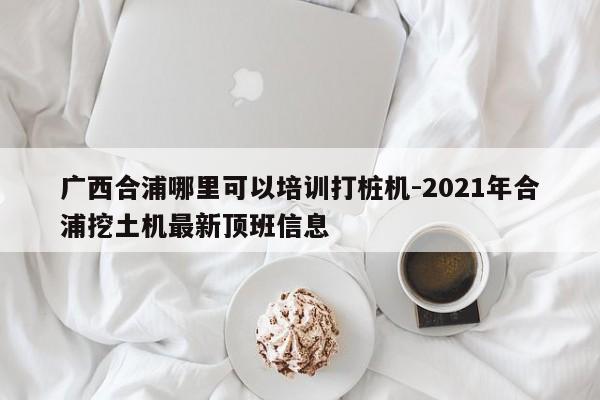 广西合浦哪里可以培训打桩机-2021年合浦挖土机最新顶班信息